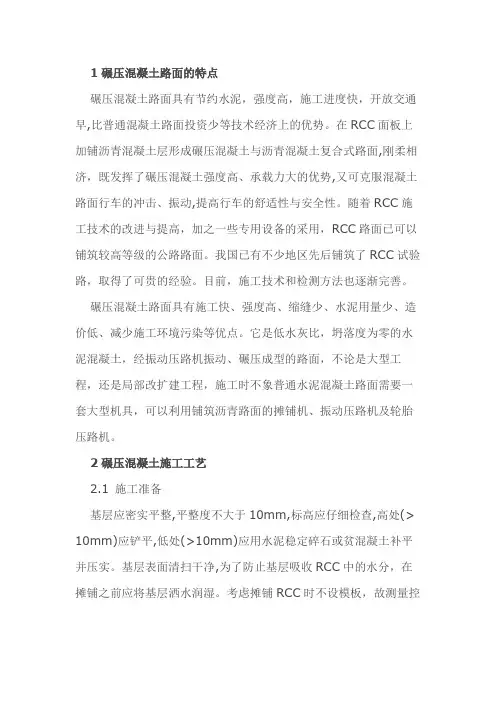 1 碾压混凝土路面的特点

碾压混凝土路面具有节约水泥，强度高，施工进度快，开放交通早,比普通混凝土路面投资少等技术经济上的优势。在 RCC 面板上加铺沥青混凝土层形成碾压混凝土与沥青混凝土复合式路面,刚柔相济，既发挥了碾压混凝土强度高、承载力大的优势,又可克服混凝土路面行车的冲击、振动,提高行车的舒适性与安全性。随着 RCC 施工技术的改进与提高，加之一些专用设备的采用，RCC 路面已可以铺筑较高等级的公路路面。我国已有不少地区先后铺筑了 RCC 试验路，取得了可贵的经验。目前，施工技术和检测方法也逐渐完善。

碾压混凝土路面具有施工快、强度高、缩缝少、水泥用量少、造价低、减少施工环境污染等优点。它是低水灰比，坍落度为零的水泥混凝土，经振动压路机振动、碾压成型的路面，不论是大型工程，还是局部改扩建工程，施工时不象普通水泥混凝土路面需要一套大型机具，可以利用铺筑沥青路面的摊铺机、振动压路机及轮胎压路机。

2 碾压混凝土施工工艺

2.1 施工准备

基层应密实平整,平整度不大于 10mm,标高应仔细检查,高处(>10mm)应铲平,低处(>10mm)应用水泥稳定碎石或贫混凝土补平并压实。基层表面清扫干净,为了防止基层吸收 RCC 中的水分，在摊铺之前应将基层洒水润湿。考虑摊铺 RCC 时不设模板，故测量控